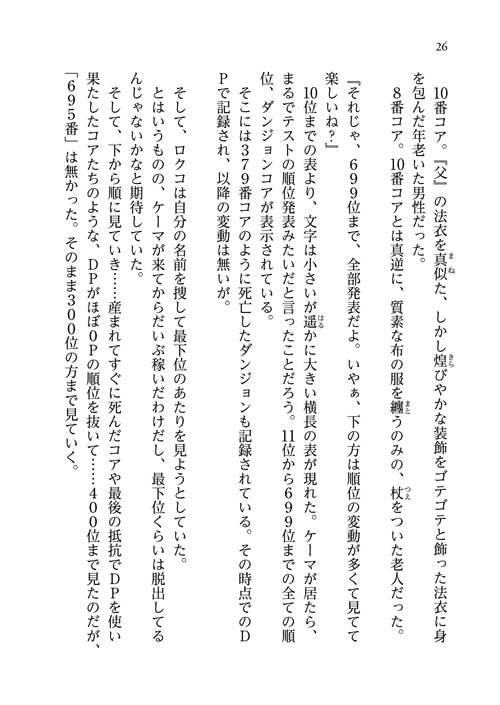 26

10番コア。『父』の法衣を真似た、しかし煌びやかな装飾をゴテゴテと飾った法衣に身を包んだ年老いた男性だった。

8番コア。10番コアとは真逆に、質素な布の服を纏うのみの、杖をついた老人だった。

『それじゃ、699位まで、全部発表だよ。いやぁ、下の方は順位の変動が多くて見てて楽しいね？』

10位までの表より、文字は小さいが遥かに大きい横長の表が現れた。ケーマが居たら、まるでテストの順位発表みたいだと言ったことだろう。11位から699位までの全ての順位、ダンジョンコアが表示されている。

そこには379番コアのように死亡したダンジョンも記録されている。その時点でのDPで記録され、以降の変動は無いが。

そして、ロクコは自分の名前を捜して最下位のあたりを見ようとしていた。

とはいうものの、ケーマが来てからだいぶ稼いだわけだし、最下位くらいは脱出してるんじゃないかなと期待していた。

そして、下から順に見ていき……産まれてすぐに死んだコアや最後の抵抗でDPを使い果たしたコアたちのような、DPがほぼ0Pの順位を抜いて……400位まで見たのだが、「695番」は無かった。そのまま300位の方まで見ていく。